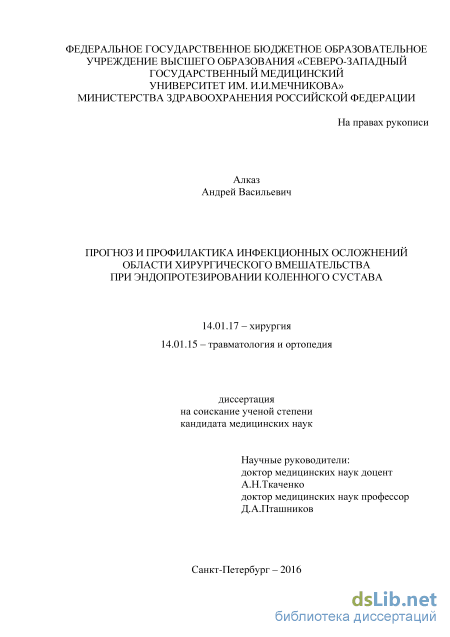 ФЕДЕРАЛЬНОЕ ГОСУДАРСТВЕННОЕ БЮДЖЕТНОЕ ОБРАЗОВАТЕЛЬНОЕ УЧРЕЖДЕНИЕ ВЫСШЕГО ОБРАЗОВАНИЯ «СЕВЕРО-ЗАПАДНЫЙ ГОСУДАРСТВЕННЫЙ МЕДИЦИНСКИЙ УНИВЕРСИТЕТ ИМ. И.И.МЕЧНИКОВА» МИНИСТЕРСТВА ЗДРАВООХРАНЕНИЯ РОССИЙСКОЙ ФЕДЕРАЦИИ

На правах рукописи

Алказ
Андрей Васильевич

ПРОГНОЗ И ПРОФИЛАКТИКА ИНФЕКЦИОННЫХ ОСЛОЖНЕНИЙ ОБЛАСТИ ХИРУРГИЧЕСКОГО ВМЕШАТЕЛЬСТВА ПРИ ЭНДОПРОТЕЗИРОВАНИИ КОЛЕННОГО СУСТАВА

14.01.17 – хирургия

14.01.15 – травматология и ортопедия

диссертация
на соискание ученой степени
кандидата медицинских наук

Научные руководители:
доктор медицинских наук доцент
А.Н.Ткаченко
доктор медицинских наук профессор
Д.А.Пташников

Санкт-Петербург – 2016

dsLib.net
библиотека диссертаций